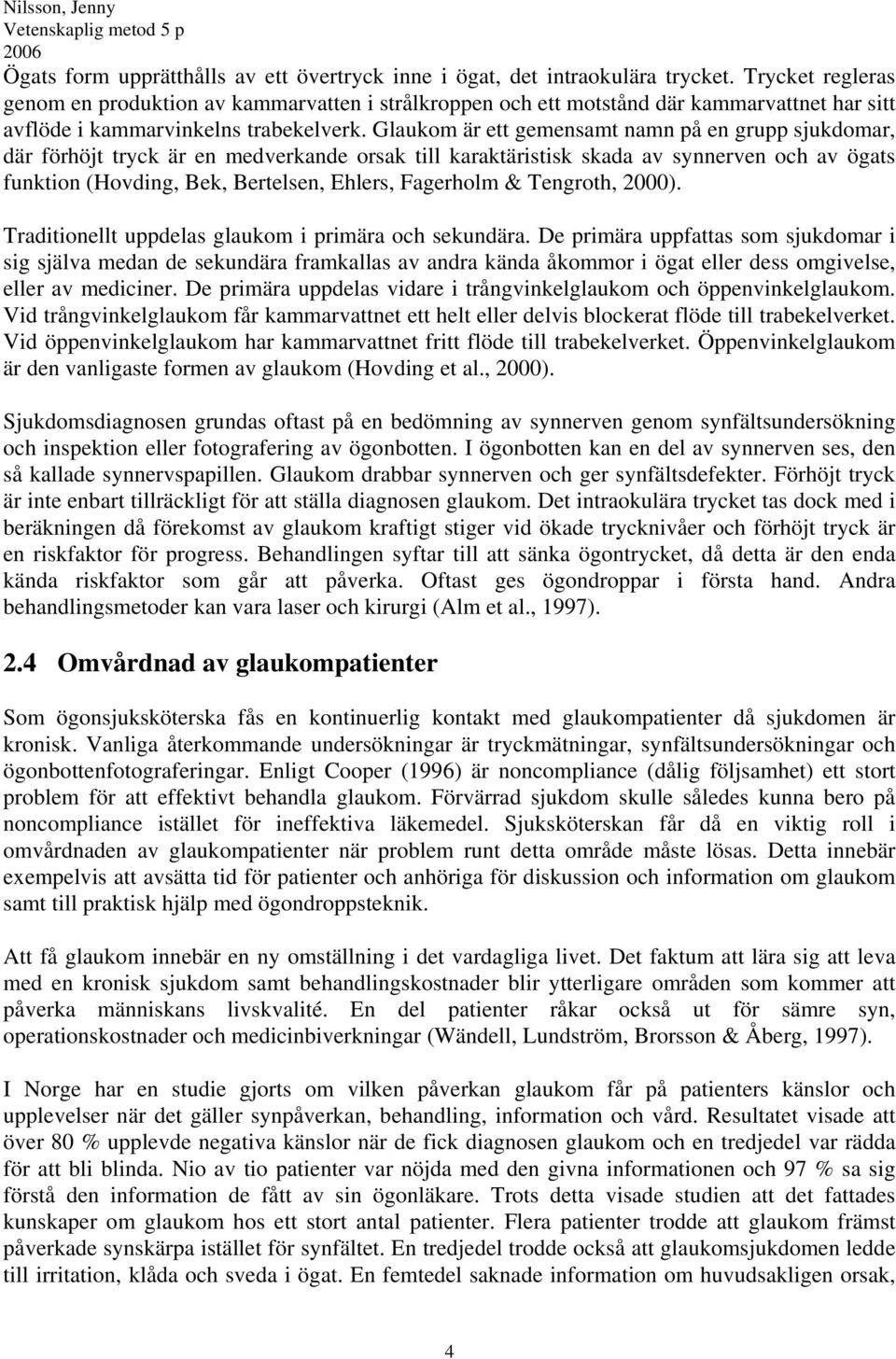 Nilsson, Jenny
Vetenskaplig metod 5 p
2006

Ögats form upprätthålls av ett övertryck inne i ögat, det intraokulära trycket. Trycket regleras genom en produktion av kammarvatten i strålkroppen och ett motstånd där kammarvattnet har sitt avflöde i kammarvinkelns trabekelverk. Glaukom är ett gemensamt namn på en grupp sjukdomar, där förhöjt tryck är en medverkande orsak till karaktäristisk skada av synnerven och av ögats funktion (Hovding, Bek, Bertelsen, Ehlers, Fagerholm & Tengroth, 2000).

Traditionellt uppdelas glaukom i primära och sekundära. De primära uppfattas som sjukdomar i sig själva medan de sekundära framkallas av andra kända åkommor i ögat eller dess omgivelse, eller av mediciner. De primära uppdelas vidare i trångvinkelglaukom och öppenvinkelglaukom. Vid trångvinkelglaukom får kammarvattnet ett helt eller delvis blockerat flöde till trabekelverket. Vid öppenvinkelglaukom har kammarvattnet fritt flöde till trabekelverket. Öppenvinkelglaukom är den vanligaste formen av glaukom (Hovding et al., 2000).

Sjukdomsdiagnosen grundas oftast på en bedömning av synnerven genom synfältsundersökning och inspektion eller fotografering av ögonbotten. I ögonbotten kan en del av synnerven ses, den så kallade synnervspapillen. Glaukom drabbar synnerven och ger synfältsdefekter. Förhöjt tryck är inte enbart tillräckligt för att ställa diagnosen glaukom. Det intraokulära trycket tas dock med i beräkningen då förekomst av glaukom kraftigt stiger vid ökade trycknivåer och förhöjt tryck är en riskfaktor för progress. Behandlingen syftar till att sänka ögontrycket, då detta är den enda kända riskfaktor som går att påverka. Oftast ges ögondroppar i första hand. Andra behandlingsmetoder kan vara laser och kirurgi (Alm et al., 1997).

2.4 Omvårdnad av glaukompatienter

Som ögonsjuksköterska fås en kontinuerlig kontakt med glaukompatienter då sjukdomen är kronisk. Vanliga återkommande undersökningar är tryckmätningar, synfältsundersökningar och ögonbottenfotograferingar. Enligt Cooper (1996) är noncompliance (dålig följsamhet) ett stort problem för att effektivt behandla glaukom. Förvärrad sjukdom skulle således kunna bero på noncompliance istället för ineffektiva läkemedel. Sjuksköterskan får då en viktig roll i omvårdnaden av glaukompatienter när problem runt detta område måste lösas. Detta innebär exempelvis att avsätta tid för patienter och anhöriga för diskussion och information om glaukom samt till praktisk hjälp med ögondroppsteknik.

Att få glaukom innebär en ny omställning i det vardagliga livet. Det faktum att lära sig att leva med en kronisk sjukdom samt behandlingskostnader blir ytterligare områden som kommer att påverka människans livskvalité. En del patienter råkar också ut för sämre syn, operationskostnader och medicinbiverkningar (Wändell, Lundström, Brorsson & Åberg, 1997).

I Norge har en studie gjorts om vilken påverkan glaukom får på patienters känslor och upplevelser när det gäller synpåverkan, behandling, information och vård. Resultatet visade att över 80 % upplevde negativa känslor när de fick diagnosen glaukom och en tredjedel var rädda för att bli blinda. Nio av tio patienter var nöjda med den givna informationen och 97 % sa sig förstå den information de fått av sin ögonläkare. Trots detta visade studien att det fattades kunskaper om glaukom hos ett stort antal patienter. Flera patienter trodde att glaukom främst påverkade synskärpa istället för synfältet. En tredjedel trodde också att glaukomsjukdomen ledde till irritation, klåda och sveda i ögat. En femtedel saknade information om huvudsakligen orsak,

4